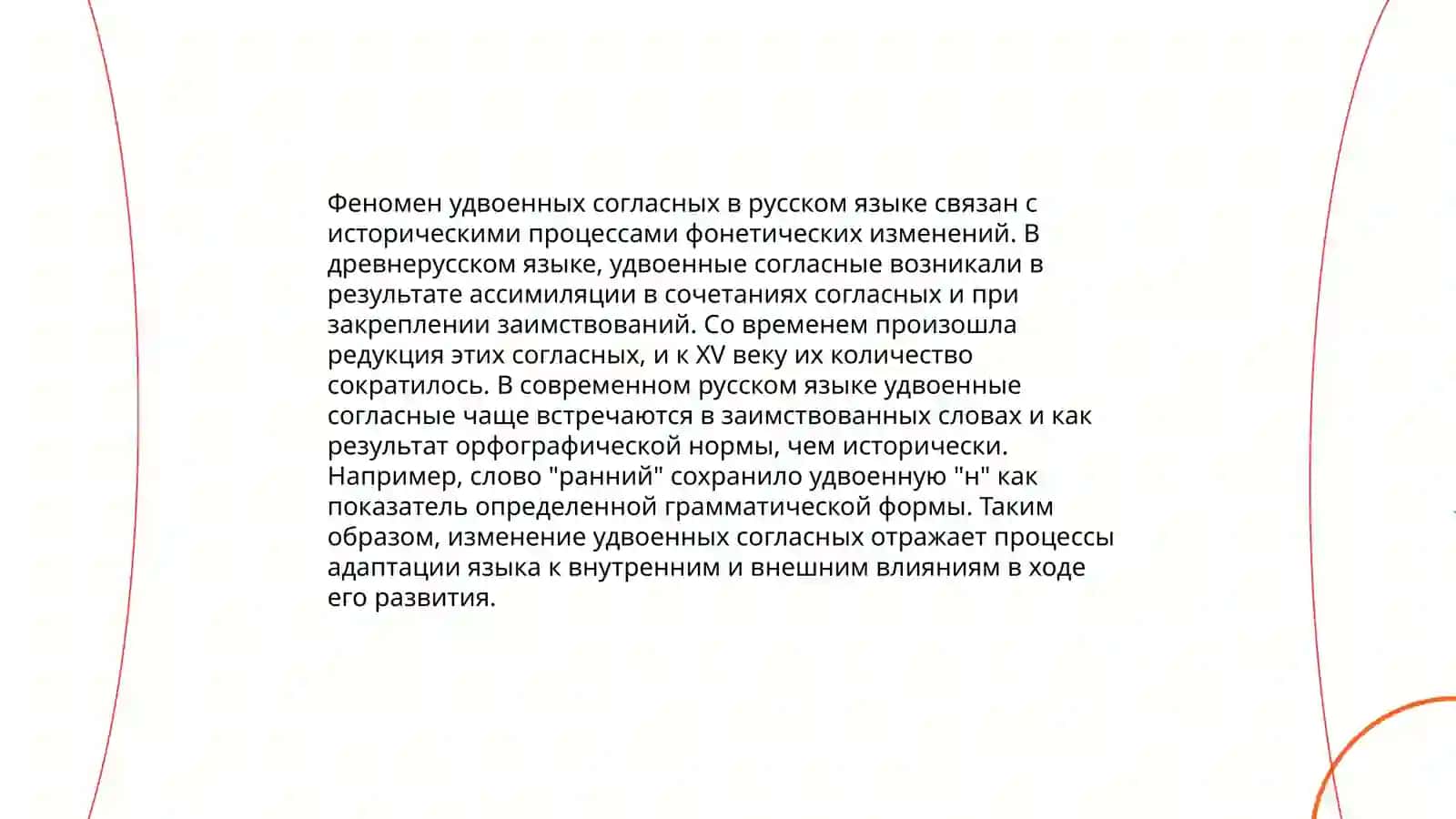 Феномен удвоенных согласных в русском языке связан с историческими процессами фонетических изменений. В древнерусском языке, удвоенные согласные возникали в результате ассимиляции в сочетаниях согласных и при закреплении заимствований. Со временем произошла редукция этих согласных, и к XV веку их количество сократилось. В современном русском языке удвоенные согласные чаще встречаются в заимствованных словах и как результат орфографической нормы, чем исторически. Например, слово "ранний" сохранило удвоенную "н" как показатель определенной грамматической формы. Таким образом, изменение удвоенных согласных отражает процессы адаптации языка к внутренним и внешним влияниям в ходе его развития.